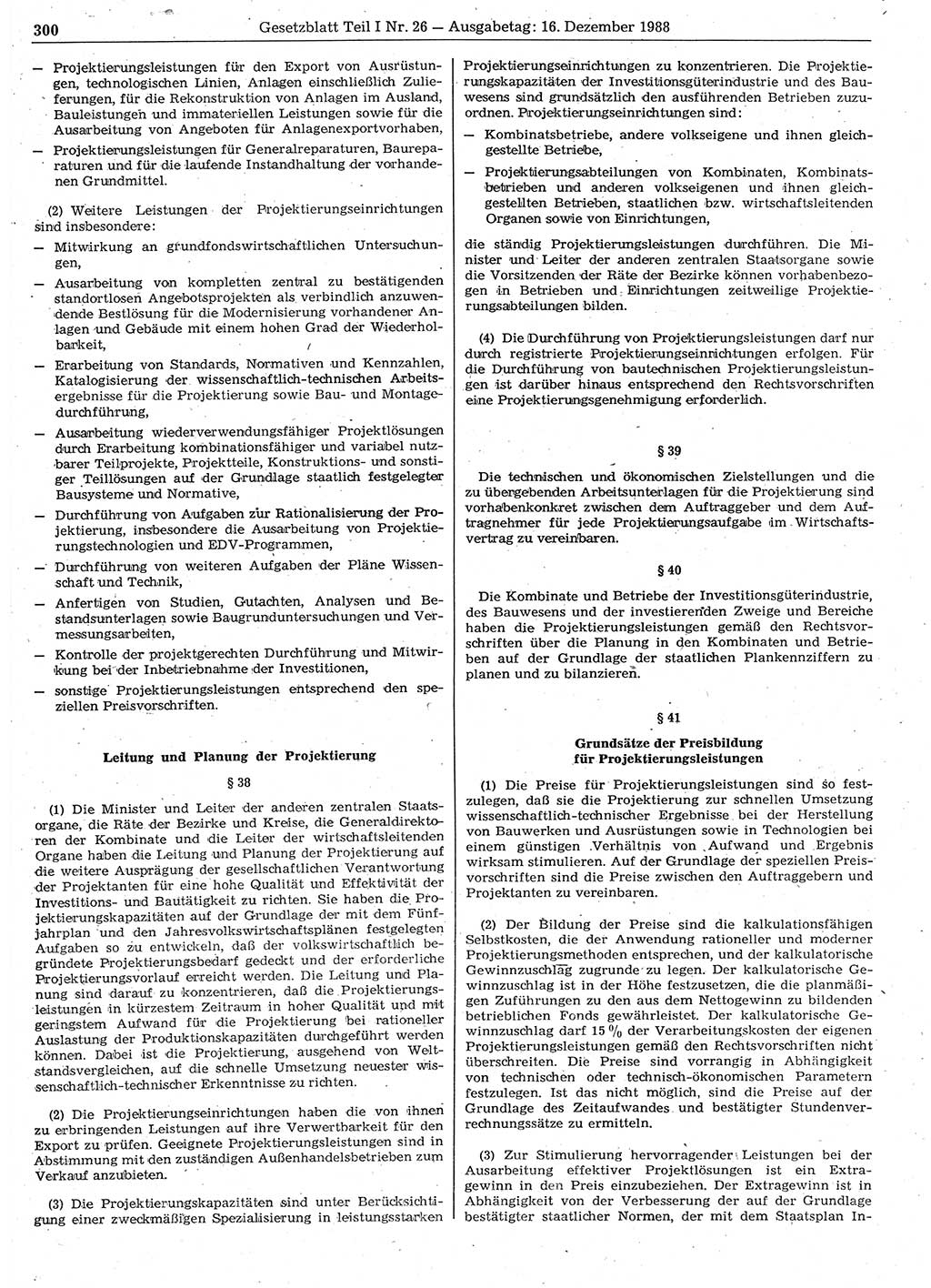 300 Gesetzblatt Teil I Nr. 26 — Ausgabetag: 16. Dezember 1988

— Projektierungsleistungen für den Export von Ausrüstungen, technologischen Linien, Anlagen einschließlich Zulieferungen, für die Rekonstruktion von Anlagen im Ausland, Bauleistungen und immateriellen Leistungen sowie für die Ausarbeitung von Angeboten für Anlagenexportvorhaben,

— Projektierungsleistungen für Generalreparaturen, Baureparaturen und für die laufende Instandhaltung der vorhandenen Grundmittel.

(2) Weitere Leistungen der Projektierungseinrichtungen sind insbesondere:

— Mitwirkung an grundfondswirtschaftlichen Untersuchungen,

— Ausarbeitung von kompletten zentral zu bestätigenden standortlosen Angebotsprojekten als verbindlich anzuwendende Bestlösung für die Modernisierung vorhandener Anlagen und Gebäude mit einem hohen Grad der Wiederholbarkeit,

— Erarbeitung von Standards, Normativen und Kennzahlen, Katalogisierung der wissenschaftlich-technischen Arbeitsergebnisse für die Projektierung sowie Bau- und Montagedurchführung,

— Ausarbeitung wiederverwendungsfähiger Projektlösungen durch Erarbeitung kombinationsfähiger und variabel nutzbarer Teilprojekte, Projektteile, Konstruktions- und sonstiger Teillösungen auf der Grundlage staatlich festgelegter Bausysteme und Normative,

— Durchführung von Aufgaben zur Rationalisierung der Projektierung, insbesondere die Ausarbeitung von Projektierungstechnologien und EDV-Programmen,

— Durchführung von weiteren Aufgaben der Pläne Wissenschaft und Technik,

— Anfertigen von Studien, Gutachten, Analysen und Bestandsunterlagen sowie Baugrunduntersuchungen und Vermessungsarbeiten,

— Kontrolle der projektgerechten Durchführung und Mitwirkung bei der Inbetriebnahme der Investitionen,

— sonstige Projektierungsleistungen entsprechend den speziellen Preisvorschriften.

Leitung und Planung der Projektierung

§ 38

(1) Die Minister und Leiter der anderen zentralen Staatsorgane, die Räte der Bezirke und Kreise, die Generaldirektoren der Kombinate und die Leiter der wirtschaftsleitenden Organe haben die Leitung und Planung der Projektierung auf die weitere Ausprägung der gesellschaftlichen Verantwortung der Projektanten für eine hohe Qualität und Effektivität der Investitions- und Bautätigkeit zu richten. Sie haben die Projektierungskapazitäten auf der Grundlage der mit dem Fünfjahrplan und den Jahresvolkswirtschaftsplänen festgelegten Aufgaben so zu entwickeln, daß der volkswirtschaftlich begründete Projektierungsbedarf gedeckt und der erforderliche Projektierungsvorlauf erreicht werden. Die Leitung und Planung sind darauf zu konzentrieren, daß die Projektierungsleistungen in kürzestem Zeitraum in hoher Qualität und mit geringstem Aufwand für die Projektierung bei rationeller Auslastung der Produktionskapazitäten durchgeführt werden können. Dabei ist die Projektierung, ausgehend von Weltstandsvergleichen, auf die schnelle Umsetzung neuester wissenschaftlich-technischer Erkenntnisse zu richten.

(2) Die Projektierungseinrichtungen haben die von ihnen zu erbringenden Leistungen auf ihre Verwertbarkeit für den Export zu prüfen. Geeignete Projektierungsleistungen sind in Abstimmung mit den zuständigen Außenhandelsbetrieben zum Verkauf anzubieten.

(3) Die Projektierungskapazitäten sind unter Berücksichtigung einer zweckmäßigen Spezialisierung in leistungsstarken Projektierungseinrichtungen zu konzentrieren. Die Projektierungskapazitäten der Investitionsgüterindustrie und des Bauwesens sind grundsätzlich den ausführenden Betrieben zuzuordnen. Projektierungseinrichtungen sind:

— Kombinatsbetriebe, andere volkseigene und ihnen gleichgestellte Betriebe,

— Projektierungsabteilungen von Kombinaten, Kombinatsbetrieben und anderen volkseigenen und ihnen gleichgestellten Betrieben, staatlichen bzw. wirtschaftsleitenden Organen sowie von Einrichtungen,

die ständig Projektierungsleistungen durchführen. Die Minister und Leiter der anderen zentralen Staatsorgane sowie die Vorsitzenden der Räte der Bezirke können vorhabenbezogen in Betrieben und Einrichtungen zeitweilige Projektierungsabteilungen bilden.

(4) Die Durchführung von Projektierungsleistungen darf nur durch registrierte Projektierungseinrichtungen erfolgen. Für die Durchführung von bautechnischen Projektierungsleistungen ist darüber hinaus entsprechend den Rechtsvorschriften eine Projektierungsgenehmigung erforderlich.

§ 39

Die technischen und ökonomischen Zielstellungen und die zu übergebenden Arbeitsunterlagen für die Projektierung sind vorhabenkonkret zwischen dem Auftraggeber und dem Auftragnehmer für jede Projektierungsaufgabe im Wirtschaftsvertrag zu vereinbaren.

§ 40

Die Kombinate und Betriebe der Investitionsgüterindustrie, des Bauwesens und der investierenden Zweige und Bereiche haben die Projektierungsleistungen gemäß den Rechtsvorschriften über die Planung in den Kombinaten und Betrieben auf der Grundlage der staatlichen Plankennziffern zu planen und zu bilanzieren.

§ 41

Grundsätze der Preisbildung für Projektierungsleistungen

(1) Die Preise für Projektierungsleistungen sind so festzulegen, daß sie die Projektierung zur schnellen Umsetzung wissenschaftlich-technischer Ergebnisse bei der Herstellung von Bauwerken und Ausrüstungen sowie in Technologien bei einem günstigen Verhältnis von Aufwand und Ergebnis wirksam stimulieren. Auf der Grundlage der speziellen Preisvorschriften sind die Preise zwischen den Auftraggebern und Projektanten zu vereinbaren.

(2) Der Bildung der Preise sind die kalkulationsfähigen Selbstkosten, die der Anwendung rationeller und moderner Projektierungsmethoden entsprechen, und der kalkulatorische Gewinnzuschlag zugrunde zu legen. Der kalkulatorische Gewinnzuschlag ist in der Höhe festzusetzen, die die planmäßigen Zuführungen zu den aus dem Nettogewinn zu bildenden betrieblichen Fonds gewährleistet. Der kalkulatorische Gewinnzuschlag darf 15 % der Verarbeitungskosten der eigenen Projektierungsleistungen gemäß den Rechtsvorschriften nicht überschreiten. Die Preise sind vorrangig in Abhängigkeit von technischen oder technisch-ökonomischen Parametern festzulegen. Ist das nicht möglich, sind die Preise auf der Grundlage des Zeitaufwandes und bestätigter Stundenverrechnungssätze zu ermitteln.

(3) Zur Stimulierung hervorragender Leistungen bei der Ausarbeitung effektiver Projektlösungen ist ein Extragewinn in den Preis einzubeziehen. Der Extragewinn ist in Abhängigkeit von der Verbesserung der auf der Grundlage bestätigter staatlicher Normen, der mit dem Staatsplan In-